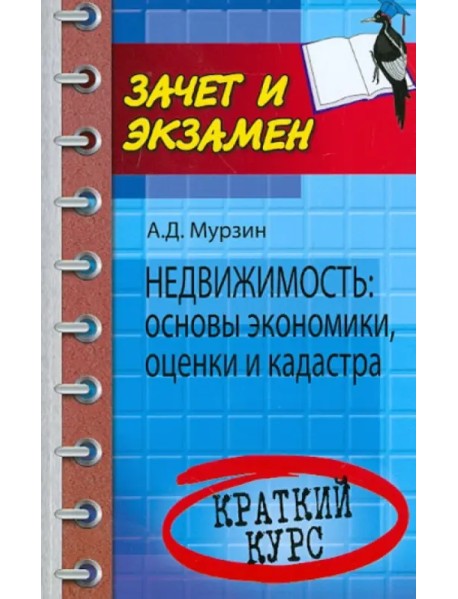 ЗАЧЕТ И ЭКЗАМЕН

А.Д. Мурзин

НЕДВИЖИМОСТЬ: основы экономики, оценки и кадастра

КРАТКИЙ КУРС